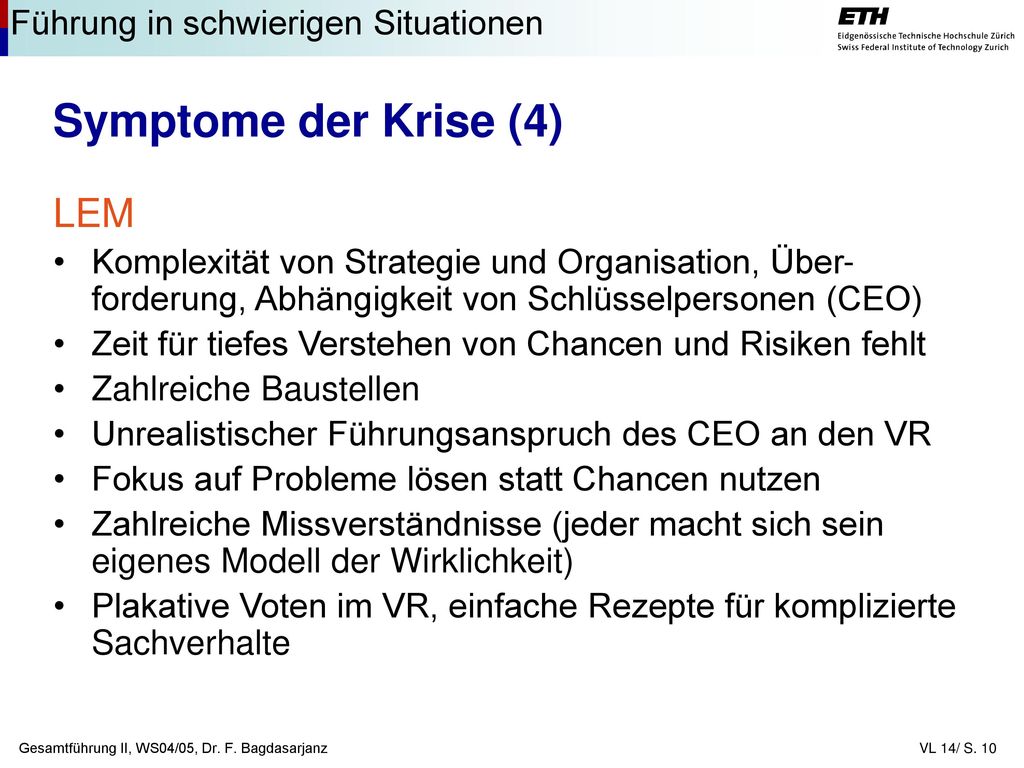 Führung in schwierigen Situationen

ETH
Eidgenössische Technische Hochschule Zürich
Swiss Federal Institute of Technology Zurich

Symptome der Krise (4)

LEM

• Komplexität von Strategie und Organisation, Überforderung, Abhängigkeit von Schlüsselpersonen (CEO)
• Zeit für tiefes Verstehen von Chancen und Risiken fehlt
• Zahlreiche Baustellen
• Unrealistischer Führungsanspruch des CEO an den VR
• Fokus auf Probleme lösen statt Chancen nutzen
• Zahlreiche Missverständnisse (jeder macht sich sein eigenes Modell der Wirklichkeit)
• Plakative Voten im VR, einfache Rezepte für komplizierte Sachverhalte

Gesamtführung II, WS04/05, Dr. F. Bagdasarjanz

VL 14/ S. 10